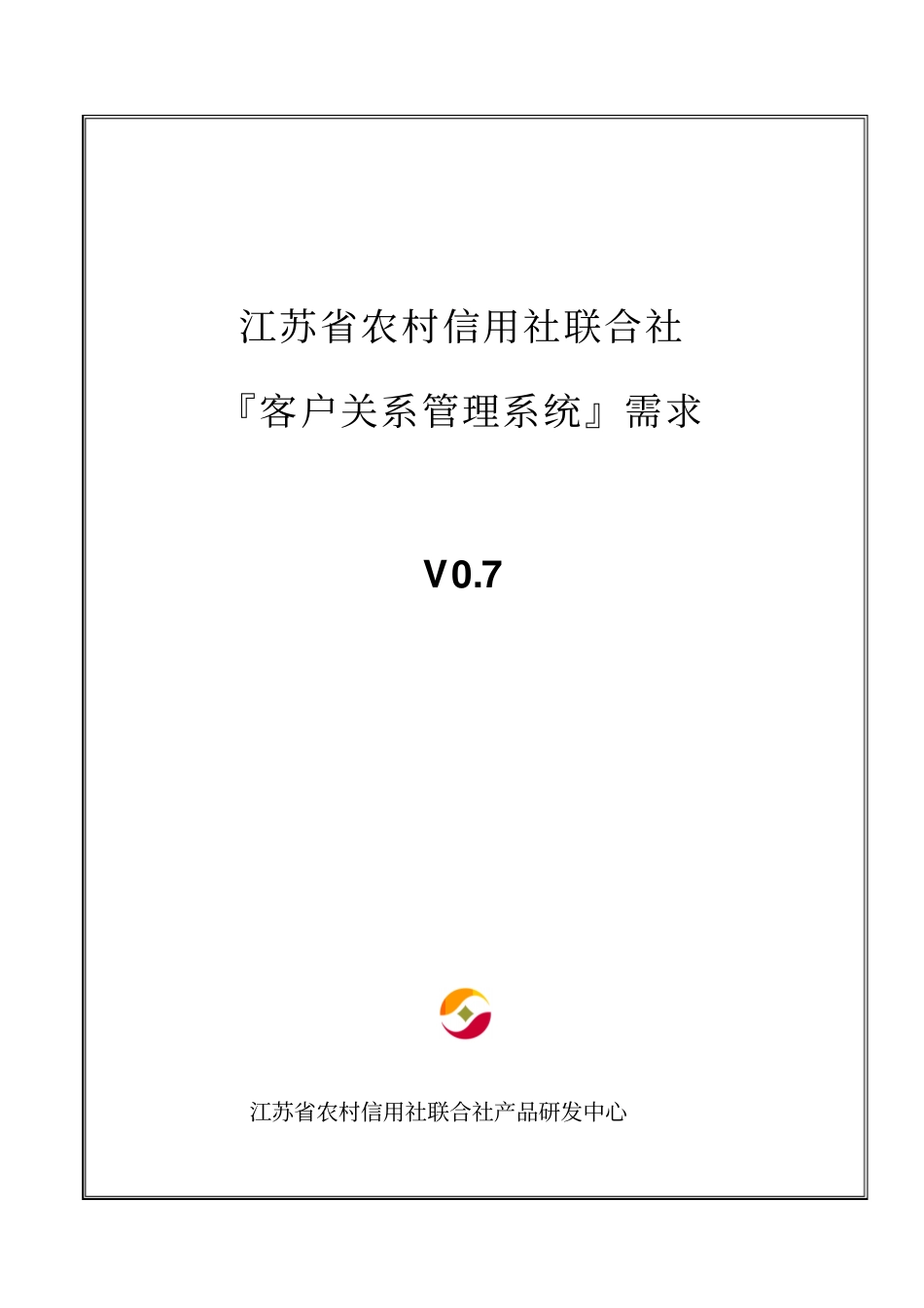 江苏省农村信用社联合社

『客户关系管理系统』需求

V0.7

江苏省农村信用社联合社产品研发中心